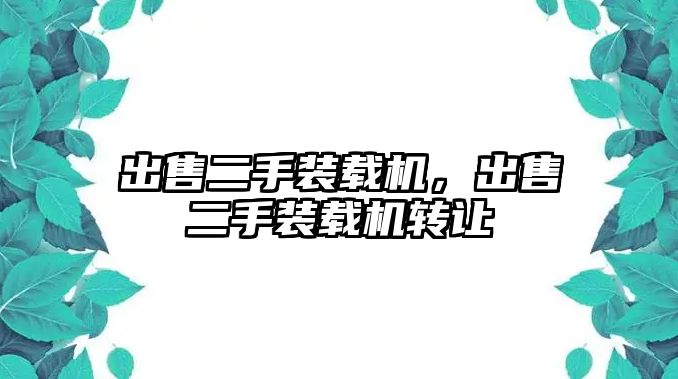 出售二手装载机，出售二手装载机转让